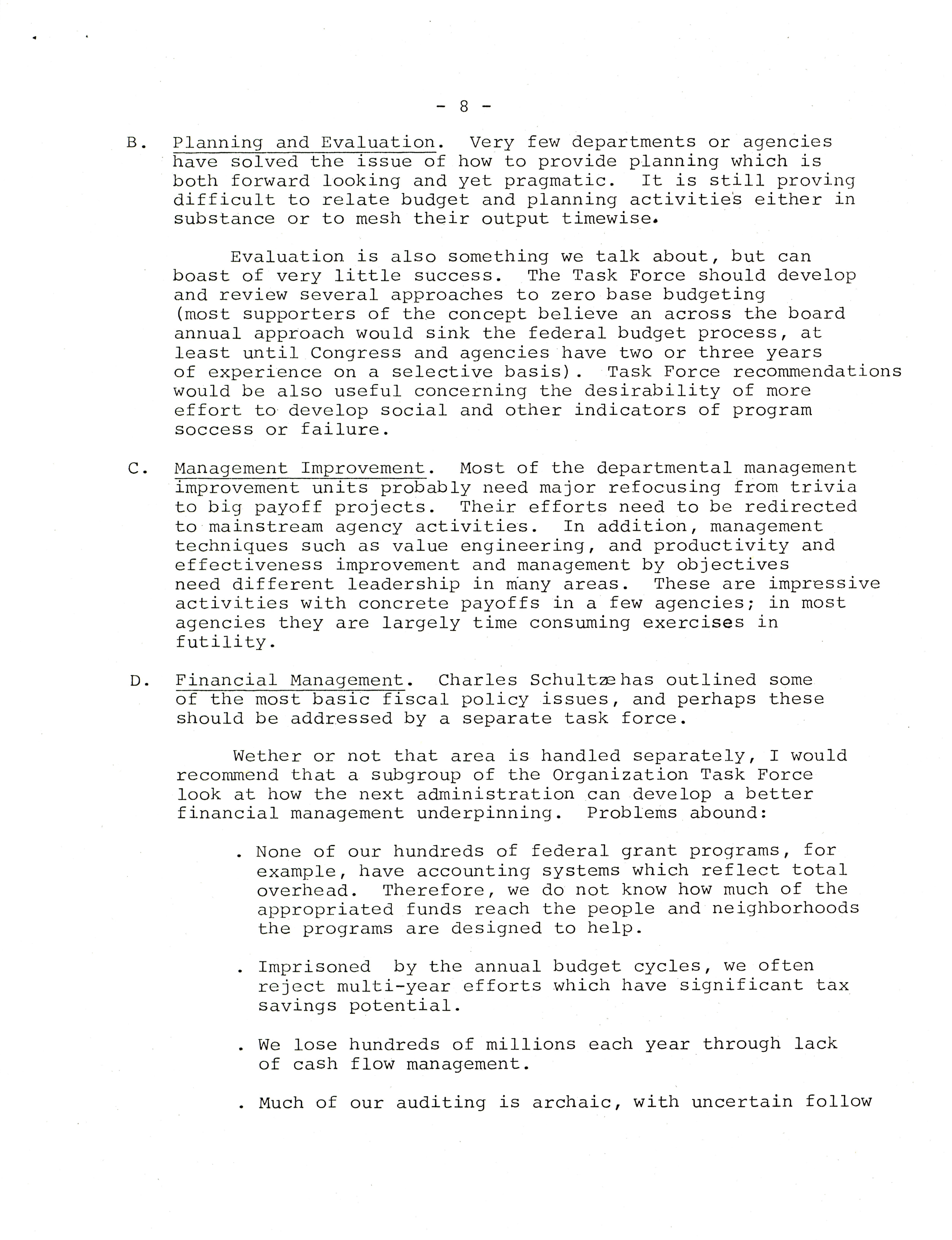 - 8 -

B. Planning and Evaluation. Very few departments or agencies have solved the issue of how to provide planning which is both forward looking and yet pragmatic. It is still proving difficult to relate budget and planning activities either in substance or to mesh their output timewise.

Evaluation is also something we talk about, but can boast of very little success. The Task Force should develop and review several approaches to zero base budgeting (most supporters of the concept believe an across the board annual approach would sink the federal budget process, at least until Congress and agencies have two or three years of experience on a selective basis). Task Force recommendations would be also useful concerning the desirability of more effort to develop social and other indicators of program soccess or failure.

C. Management Improvement. Most of the departmental management improvement units probably need major refocusing from trivia to big payoff projects. Their efforts need to be redirected to mainstream agency activities. In addition, management techniques such as value engineering, and productivity and effectiveness improvement and management by objectives need different leadership in many areas. These are impressive activities with concrete payoffs in a few agencies; in most agencies they are largely time consuming exercises in futility.

D. Financial Management. Charles Schultze has outlined some of the most basic fiscal policy issues, and perhaps these should be addressed by a separate task force.

Wether or not that area is handled separately, I would recommend that a subgroup of the Organization Task Force look at how the next administration can develop a better financial management underpinning. Problems abound:

. None of our hundreds of federal grant programs, for example, have accounting systems which reflect total overhead. Therefore, we do not know how much of the appropriated funds reach the people and neighborhoods the programs are designed to help.

. Imprisoned by the annual budget cycles, we often reject multi-year efforts which have significant tax savings potential.

. We lose hundreds of millions each year through lack of cash flow management.

. Much of our auditing is archaic, with uncertain follow